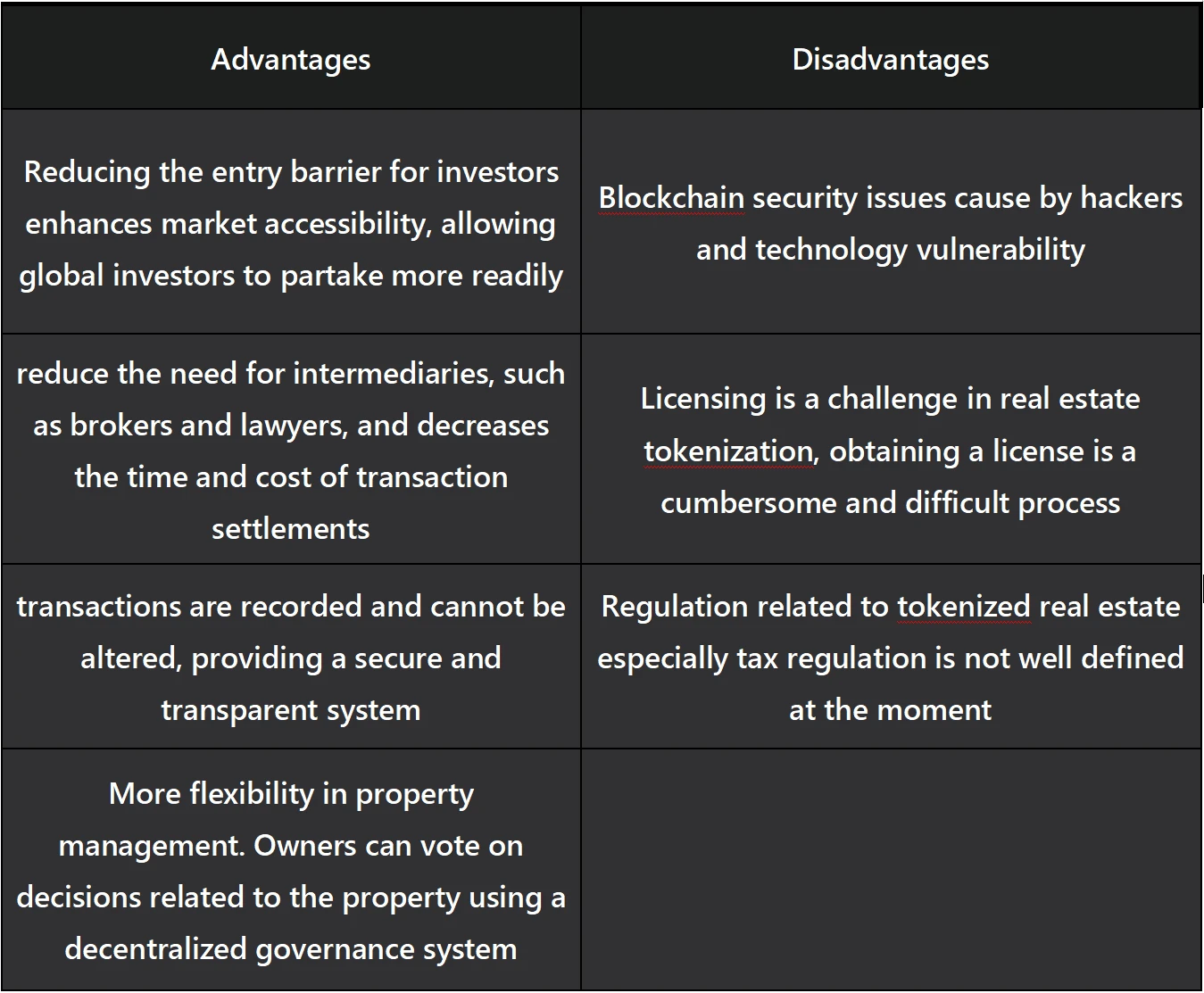 | Advantages | Disadvantages |
|---|---|
| Reducing the entry barrier for investors enhances market accessibility, allowing global investors to partake more readily | Blockchain security issues cause by hackers and technology vulnerability |
| reduce the need for intermediaries, such as brokers and lawyers, and decreases the time and cost of transaction settlements | Licensing is a challenge in real estate tokenization, obtaining a license is a cumbersome and difficult process |
| transactions are recorded and cannot be altered, providing a secure and transparent system | Regulation related to tokenized real estate especially tax regulation is not well defined at the moment |
| More flexibility in property management. Owners can vote on decisions related to the property using a decentralized governance system | |